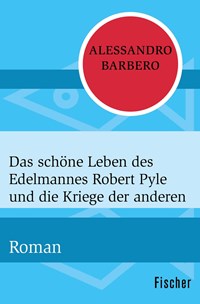 ALESSANDRO
BARBERO

Das schöne Leben des Edelmannes Robert Pyle und die Kriege der anderen

Roman

Fischer